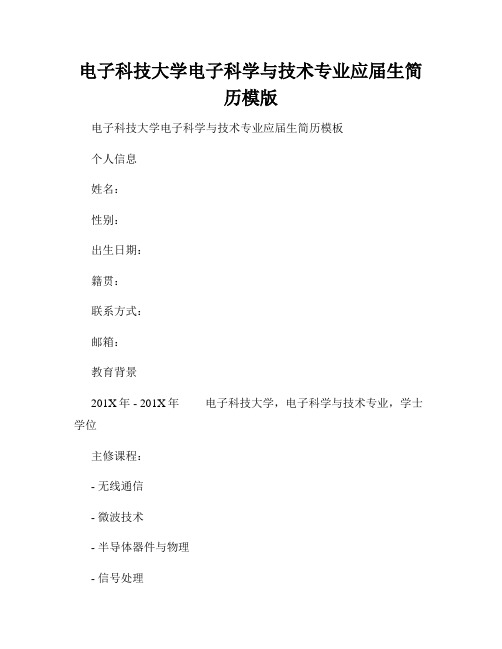 电子科技大学电子科学与技术专业应届生简历模版

电子科技大学电子科学与技术专业应届生简历模板

个人信息

姓名：

性别：

出生日期：

籍贯：

联系方式：

邮箱：

教育背景

201X 年 - 201X 年　　电子科技大学，电子科学与技术专业，学士学位

主修课程：

- 无线通信

- 微波技术

- 半导体器件与物理

- 信号处理